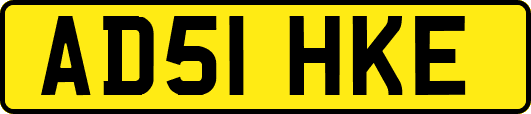 AD51 HKE